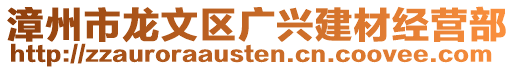 漳州市龙文区广兴建材经营部
http://zzauroraausten.cn.coovee.com